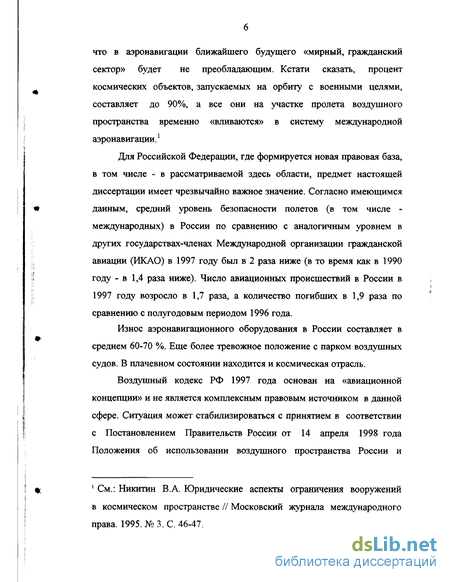 6

что в аэронавигации ближайшего будущего «мирный, гражданский сектор» будет не преобладающим. Кстати сказать, процент космических объектов, запускаемых на орбиту с военными целями, составляет до 90%, а все они на участке пролета воздушного пространства временно «вливаются» в систему международной аэронавигации.$^1$

Для Российской Федерации, где формируется новая правовая база, в том числе - в рассматриваемой здесь области, предмет настоящей диссертации имеет чрезвычайно важное значение. Согласно имеющимся данным, средний уровень безопасности полетов (в том числе - международных) в России по сравнению с аналогичным уровнем в других государствах-членах Международной организации гражданской авиации (ИКАО) в 1997 году был в 2 раза ниже (в то время как в 1990 году - в 1,4 раза ниже). Число авиационных происшествий в России в 1997 году возросло в 1,7 раза, а количество погибших в 1,9 раза по сравнению с полугодовым периодом 1996 года.

Износ аэронавигационного оборудования в России составляет в среднем 60-70 %. Еще более тревожное положение с парком воздушных судов. В плачевном состоянии находится и космическая отрасль.

Воздушный кодекс РФ 1997 года основан на «авиационной концепции» и не является комплексным правовым источником в данной сфере. Ситуация может стабилизироваться с принятием в соответствии с Постановлением Правительств России от 14 апреля 1998 года Положения об использовании воздушного пространства России и

$^1$ См.: Никитин В.А. Юридические аспекты ограничения вооружений в космическом пространстве // Московский журнала международного права. 1995. № 3. С. 46-47.

dsLib.net
библиотека диссертаций